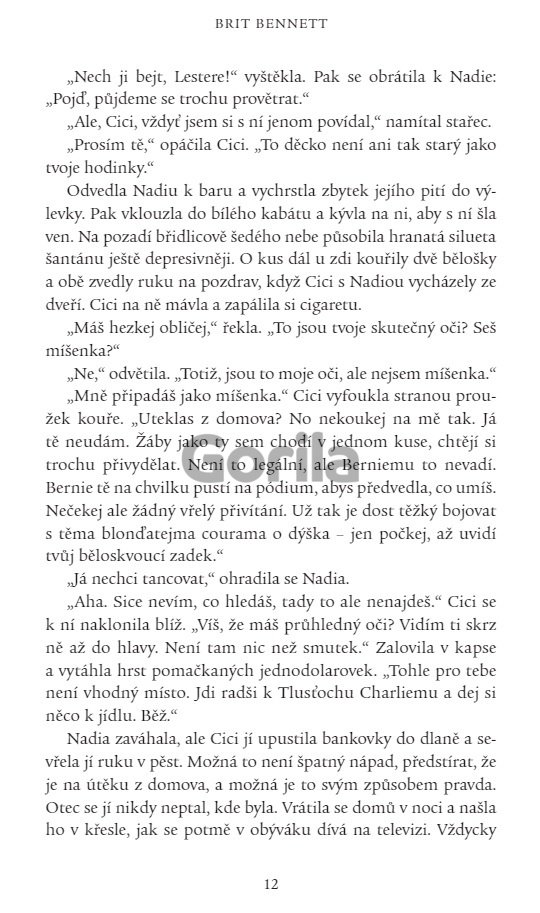 BRIT BENNETT

„Nech ji bejt, Lestere!“ vyštěkla. Pak se obrátila k Nadie: „Pojď, půjdeme se trochu provětrat.“

„Ale, Cici, vždyť jsem si s ní jenom povídal,“ namítal stařec.

„Prosím tě,“ opáčila Cici. „To děcko není ani tak starý jako tvoje hodinky.“

Odvedla Nadiu k baru a vychrstla zbytek jejího pití do výlevky. Pak vklouzla do bílého kabátu a kývla na ni, aby s ní šla ven. Na pozadí břidlicově šedého nebe působila hranatá silueta šantánu ještě depresivněji. O kus dál u zdi kouřily dvě bělošky a obě zvedly ruku na pozdrav, když Cici s Nadiou vycházely ze dveří. Cici na ně mávla a zapálila si cigaretu.

„Máš hezkej obličej,“ řekla. „To jsou tvoje skutečný oči? Seš míšenka?“

„Ne,“ odvětila. „Totiž, jsou to moje oči, ale nejsem míšenka.“

„Mně připadáš jako míšenka.“ Cici vyfoukla stranou proužek kouře. „Uteklas z domova? No nekoukej na mě tak. Já tě neudám. Žáby jako ty sem chodí v jednom kuse, chtějí si trochu přivydělat. Není to legální, ale Berniemu to nevadí. Bernie tě na chvilku pustí na pódium, abys předvedla, co umíš. Nečekej ale žádný vřelý přivítání. Už tak je dost těžký bojovat s těma blonďatejma courama o dýška – jen počkej, až uvidí tvůj běloskvoucí zadek.“

„Já nechci tancovat,“ ohradila se Nadia.

„Aha. Sice nevím, co hledáš, tady to ale nenajdeš.“ Cici se k ní naklonila blíž. „Víš, že máš průhledný oči? Vidím ti skrz ně až do hlavy. Není tam nic než smutek.“ Zalovila v kapse a vytáhla hrst pomačkaných jednodolarovek. „Tohle pro tebe není vhodný místo. Jdi radši k Tlusťochu Charliemu a dej si něco k jídlu. Běž.“

Nadia zaváhala, ale Cici jí upustila bankovky do dlaně a sevřela jí ruku v pěst. Možná to není špatný nápad, předstírat, že je na útěku z domova, a možná je to svým způsobem pravda. Otec se jí nikdy neptal, kde byla. Vrátila se domů v noci a našla ho v křesle, jak se potmě v obýváku dívá na televizi. Vždycky

Gorila

12